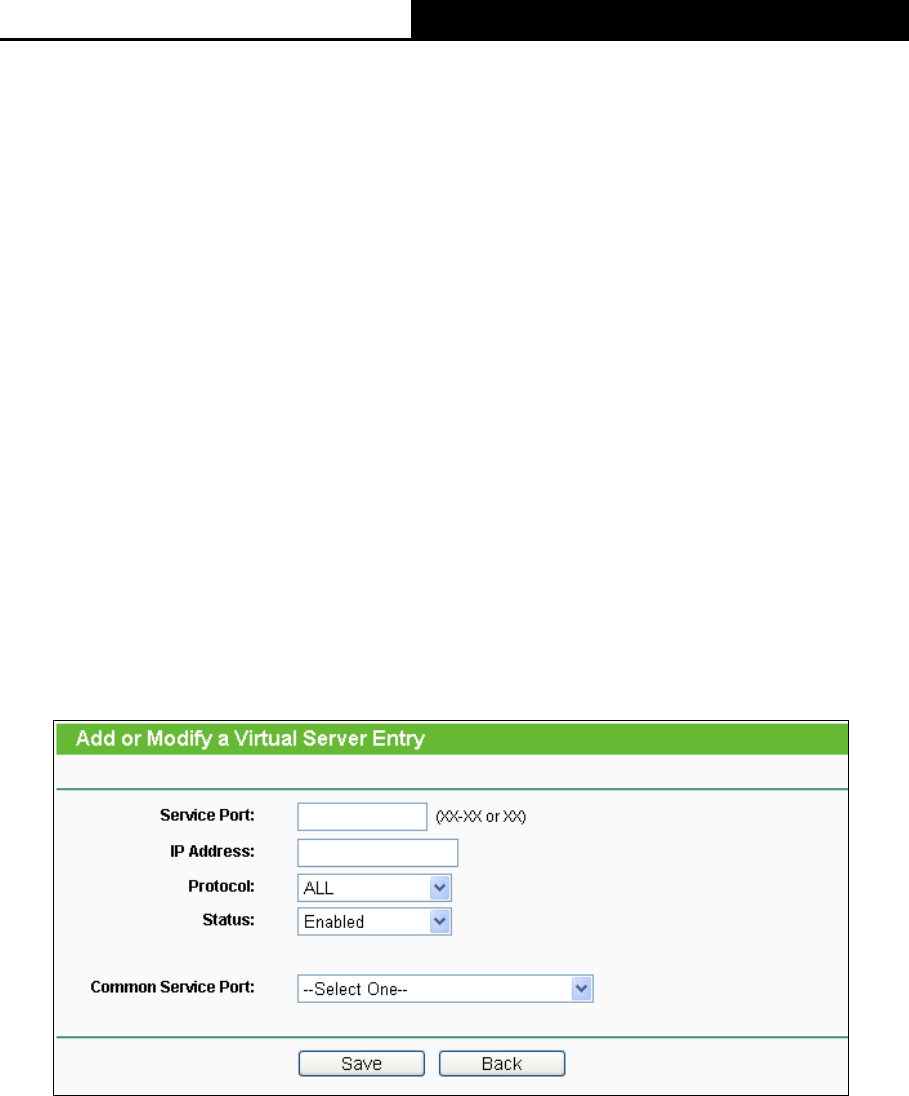 Add or Modify a Virtual Server Entry

Service Port: (XX-XX or XX)

IP Address:

Protocol: ALL

Status: Enabled

Common Service Port: --Select One--

Save Back